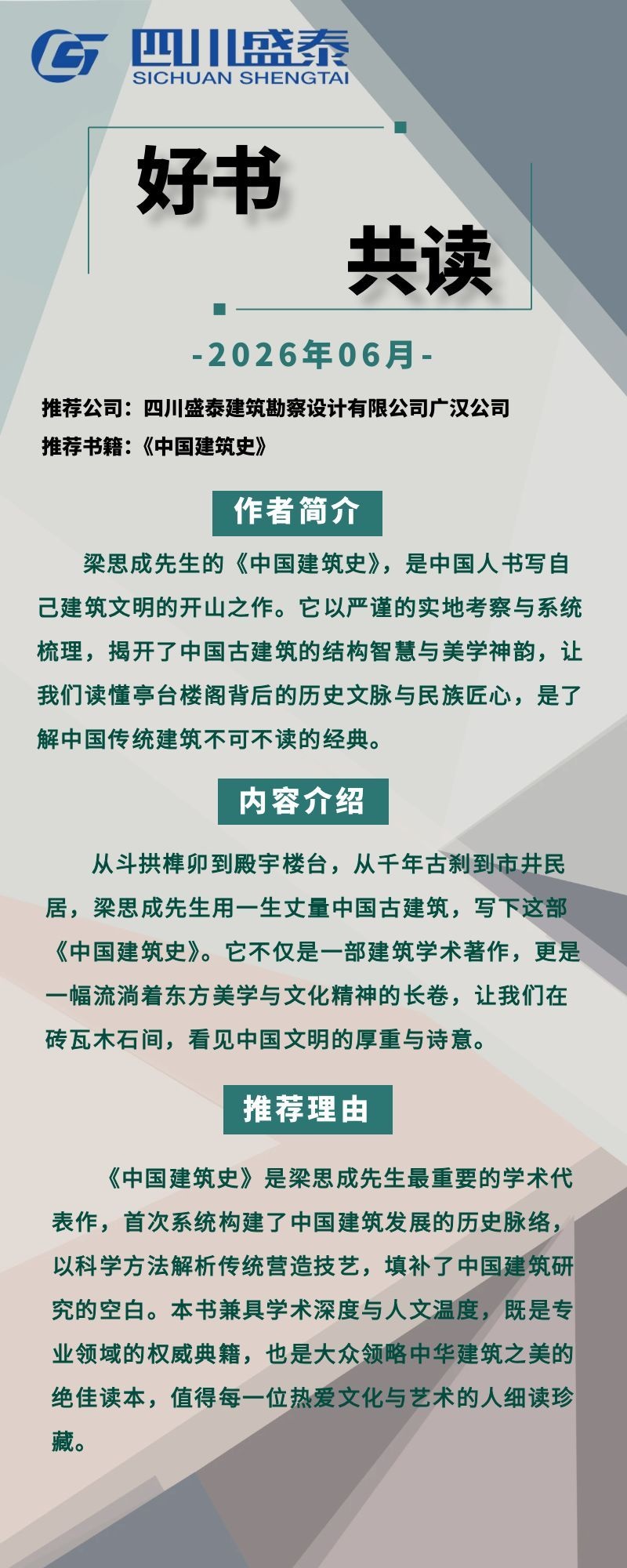 四川盛泰
SICHUAN SHENGTAI

好书

共读

-2026年06月-

推荐公司：四川盛泰建筑勘察设计有限公司广汉公司
推荐书籍：《中国建筑史》

作者简介

梁思成先生的《中国建筑史》，是中国人书写自己建筑文明的开山之作。它以严谨的实地考察与系统梳理，揭开了中国古建筑的结构智慧与美学神韵，让我们读懂亭台楼阁背后的历史文脉与民族匠心，是了解中国传统建筑不可不读的经典。

内容介绍

从斗拱榫卯到殿宇楼台，从千年古刹到市井民居，梁思成先生用一生丈量中国古建筑，写下这部《中国建筑史》。它不仅是一部建筑学术著作，更是一幅流淌着东方美学与文化精神的长卷，让我们在砖瓦木石间，看见中国文明的厚重与诗意。

推荐理由

《中国建筑史》是梁思成先生最重要的学术代表作，首次系统构建了中国建筑发展的历史脉络，以科学方法解析传统营造技艺，填补了中国建筑研究的空白。本书兼具学术深度与人文温度，既是专业领域的权威典籍，也是大众领略中华建筑之美的绝佳读本，值得每一位热爱文化与艺术的人细读珍藏。